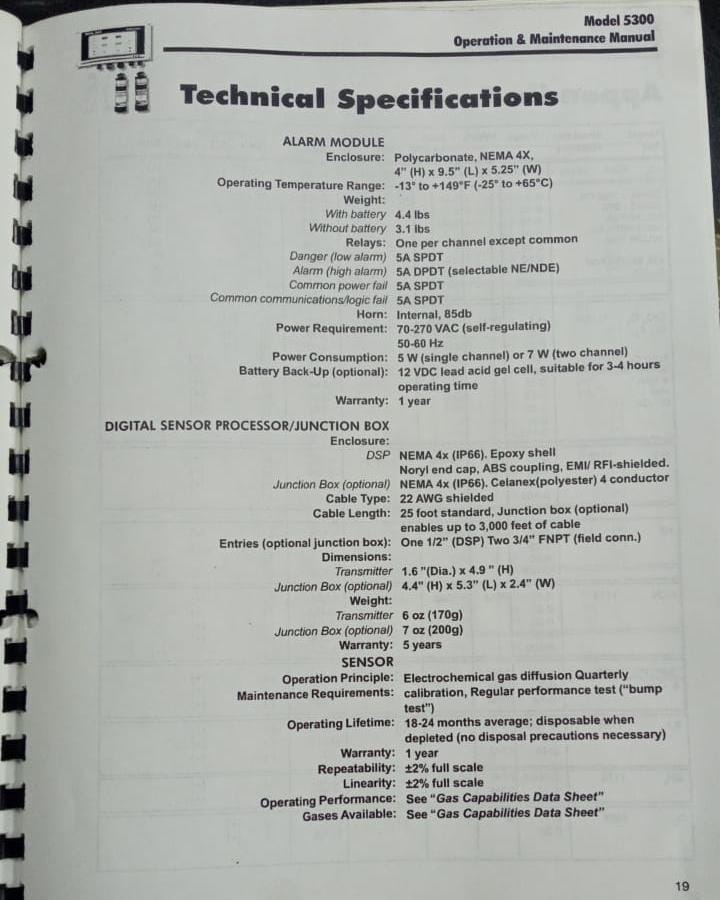 Model 5300
Operation & Maintenance Manual

Technical Specifications

ALARM MODULE
Enclosure: Polycarbonate, NEMA 4X, 4" (H) x 9.5" (L) x 5.25" (W)
Operating Temperature Range: -13° to +149°F (-25° to +65°C)
Weight:
With battery 4.4 lbs
Without battery 3.1 lbs
Relays: One per channel except common
Danger (low alarm) 5A SPDT
Alarm (high alarm) 5A DPDT (selectable NE/NDE)
Common power fail 5A SPDT
Common communications/logic fail 5A SPDT
Horn: Internal, 85db
Power Requirement: 70-270 VAC (self-regulating) 50-60 Hz
Power Consumption: 5 W (single channel) or 7 W (two channel)
Battery Back-Up (optional): 12 VDC lead acid gel cell, suitable for 3-4 hours operating time
Warranty: 1 year

DIGITAL SENSOR PROCESSOR/JUNCTION BOX
Enclosure:
DSP NEMA 4x (IP66). Epoxy shell Noryl end cap, ABS coupling, EMI/ RFI-shielded.
Junction Box (optional) NEMA 4x (IP66). Celanex(polyester) 4 conductor
Cable Type: 22 AWG shielded
Cable Length: 25 foot standard, Junction box (optional) enables up to 3,000 feet of cable
Entries (optional junction box): One 1/2" (DSP) Two 3/4" FNPT (field conn.)
Dimensions:
Transmitter 1.6 "(Dia.) x 4.9 " (H)
Junction Box (optional) 4.4" (H) x 5.3" (L) x 2.4" (W)
Weight:
Transmitter 6 oz (170g)
Junction Box (optional) 7 oz (200g)
Warranty: 5 years
SENSOR
Operation Principle: Electrochemical gas diffusion Quarterly
Maintenance Requirements: calibration, Regular performance test ("bump test")
Operating Lifetime: 18-24 months average; disposable when depleted (no disposal precautions necessary)
Warranty: 1 year
Repeatability: ±2% full scale
Linearity: ±2% full scale
Operating Performance: See "Gas Capabilities Data Sheet"
Gases Available: See "Gas Capabilities Data Sheet"

19